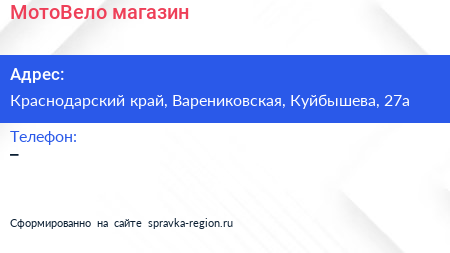 МотоВело магазин

Адрес:

Краснодарский край, Варениковская, Куйбышева, 27а

Телефон:

–

Сформированно на сайте spravka-region.ru